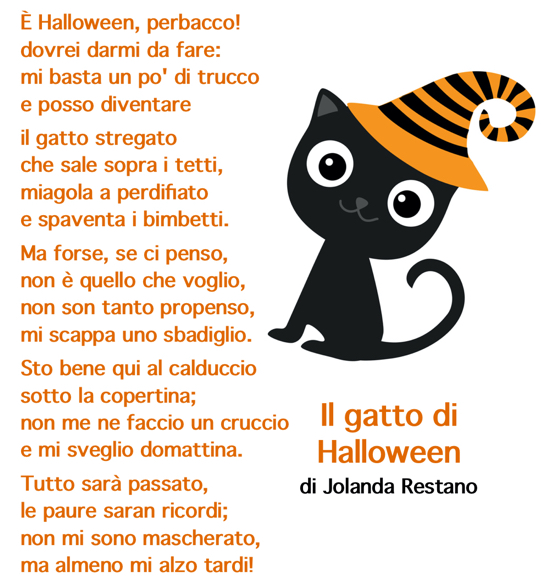 È Halloween, perbacco!
dovrei darmi da fare:
mi basta un po' di trucco
e posso diventare

il gatto stregato
che sale sopra i tetti,
miagola a perdifiato
e spaventa i bimbetti.

Ma forse, se ci penso,
non è quello che voglio,
non son tanto propenso,
mi scappa uno sbadiglio.

Sto bene qui al calduccio
sotto la copertina;
non me ne faccio un cruccio
e mi sveglio domattina.

Tutto sarà passato,
le paure saran ricordi;
non mi sono mascherato,
ma almeno mi alzo tardi!

Il gatto di
Halloween
di Jolanda Restano